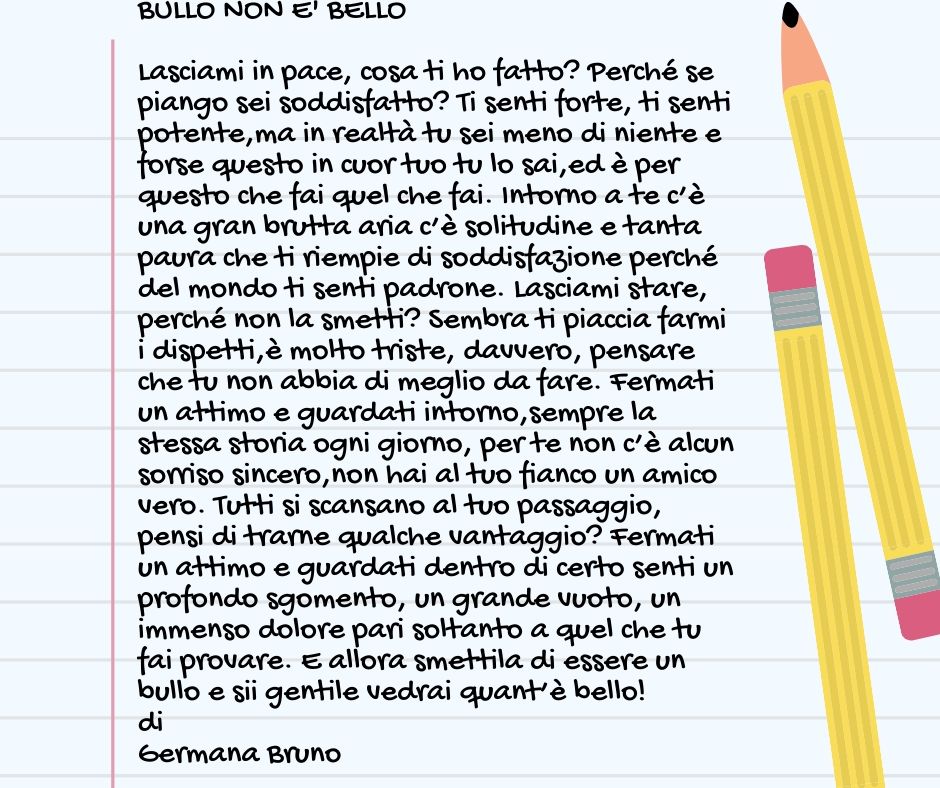 BULLO NON E' BELLO

Lasciami in pace, cosa ti ho fatto? Perché se piango sei soddisfatto? Ti senti forte, ti senti potente,ma in realtà tu sei meno di niente e forse questo in cuor tuo tu lo sai,ed è per questo che fai quel che fai. Intorno a te c'è una gran brutta aria c'è solitudine e tanta paura che ti riempie di soddisfazione perché del mondo ti senti padrone. Lasciami stare, perché non la smetti? Sembra ti piaccia farmi i dispetti,è molto triste, davvero, pensare che tu non abbia di meglio da fare. Fermati un attimo e guardati intorno,sempre la stessa storia ogni giorno, per te non c'è alcun sorriso sincero,non hai al tuo fianco un amico vero. Tutti si scansano al tuo passaggio, pensi di trarne qualche vantaggio? Fermati un attimo e guardati dentro di certo senti un profondo sgomento, un grande vuoto, un immenso dolore pari soltanto a quel che tu fai provare. E allora smettila di essere un bullo e sii gentile vedrai quant'è bello!
di
Germana Bruno